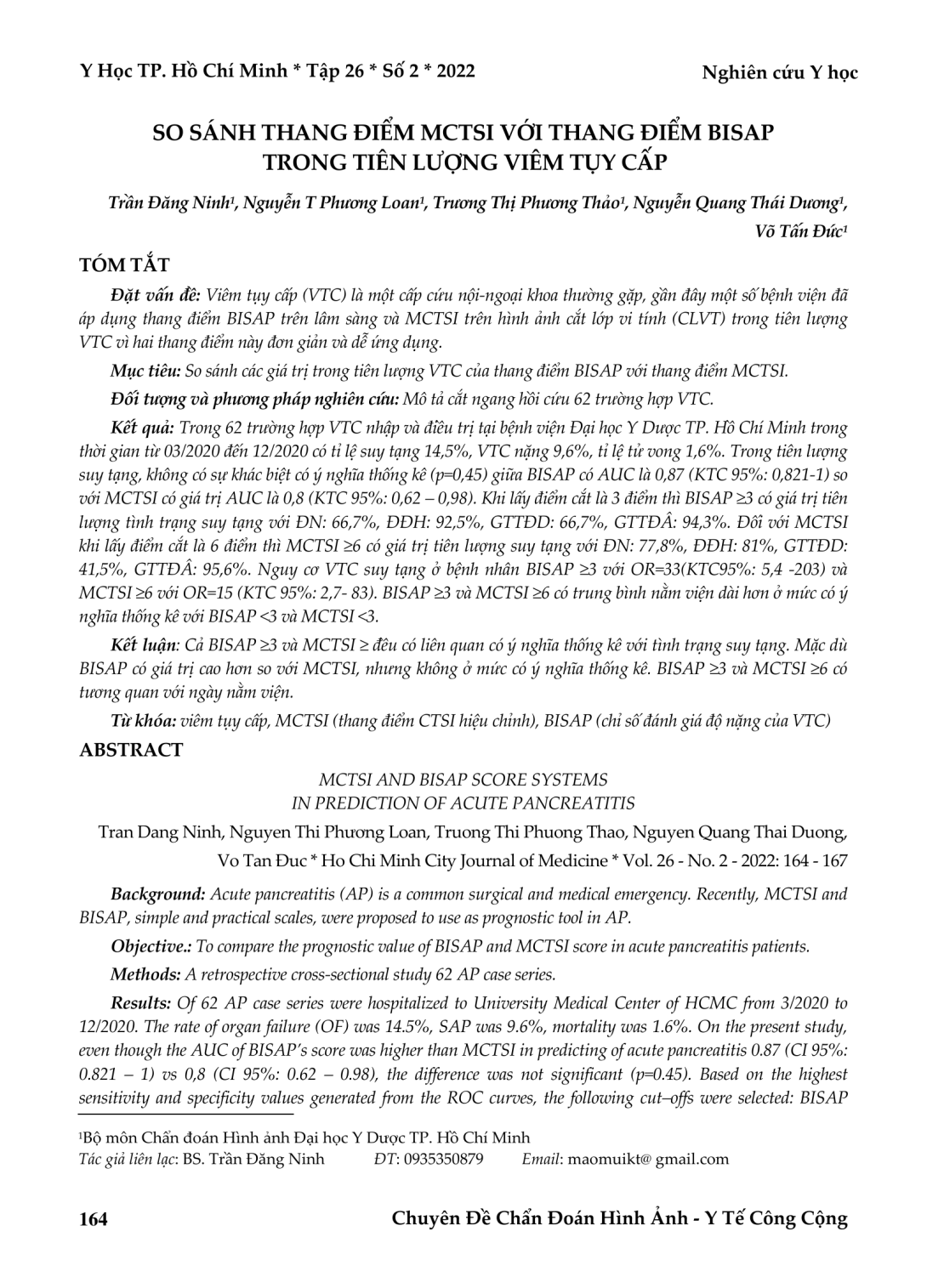 Y Học TP. Hồ Chí Minh * Tập 26 * Số 2 * 2022

Nghiên cứu Y học

SO SÁNH THANG ĐIỂM MCTSI VỚI THANG ĐIỂM BISAP TRONG TIÊN LƯỢNG VIÊM TỤY CẤP

Trần Đăng Ninh¹, Nguyễn T Phương Loan¹, Trương Thị Phương Thảo¹, Nguyễn Quang Thái Dương¹, Võ Tấn Đức¹

TÓM TẮT

Đặt vấn đề: Viêm tụy cấp (VTC) là một cấp cứu nội-ngoại khoa thường gặp, gần đây một số bệnh viện đã áp dụng thang điểm BISAP trên lâm sàng và MCTSI trên hình ảnh cắt lớp vi tính (CLVT) trong tiên lượng VTC vì hai thang điểm này đơn giản và dễ ứng dụng.

Mục tiêu: So sánh các giá trị trong tiên lượng VTC của thang điểm BISAP với thang điểm MCTSI.

Đối tượng và phương pháp nghiên cứu: Mô tả cắt ngang hồi cứu 62 trường hợp VTC.

Kết quả: Trong 62 trường hợp VTC nhập và điều trị tại bệnh viện Đại học Y Dược TP. Hồ Chí Minh trong thời gian từ 03/2020 đến 12/2020 có tỉ lệ suy tạng 14,5%, VTC nặng 9,6%, tỉ lệ tử vong 1,6%. Trong tiên lượng suy tạng, không có sự khác biệt có ý nghĩa thống kê (p=0,45) giữa BISAP có AUC là 0,87 (KTC 95%: 0,821-1) so với MCTSI có giá trị AUC là 0,8 (KTC 95%: 0,62 – 0,98). Khi lấy điểm cắt là 3 điểm thì BISAP ≥3 có giá trị tiên lượng tình trạng suy tạng với ĐN: 66,7%, ĐĐH: 92,5%, GTTĐD: 66,7%, GTTĐÂ: 94,3%. Đối với MCTSI khi lấy điểm cắt là 6 điểm thì MCTSI ≥6 có giá trị tiên lượng suy tạng với ĐN: 77,8%, ĐĐH: 81%, GTTĐD: 41,5%, GTTĐÂ: 95,6%. Nguy cơ VTC suy tạng ở bệnh nhân BISAP ≥3 với OR=33(KTC95%: 5,4 -203) và MCTSI ≥6 với OR=15 (KTC 95%: 2,7- 83). BISAP ≥3 và MCTSI ≥6 có trung bình nằm viện dài hơn ở mức có ý nghĩa thống kê với BISAP <3 và MCTSI <3.

Kết luận: Cả BISAP ≥3 và MCTSI ≥ đều có liên quan có ý nghĩa thống kê với tình trạng suy tạng. Mặc dù BISAP có giá trị cao hơn so với MCTSI, nhưng không ở mức có ý nghĩa thống kê. BISAP ≥3 và MCTSI ≥6 có tương quan với ngày nằm viện.

Từ khóa: viêm tụy cấp, MCTSI (thang điểm CTSI hiệu chỉnh), BISAP (chỉ số đánh giá độ nặng của VTC)

ABSTRACT

MCTSI AND BISAP SCORE SYSTEMS IN PREDICTION OF ACUTE PANCREATITIS

Tran Dang Ninh, Nguyen Thi Phương Loan, Truong Thi Phuong Thao, Nguyen Quang Thai Duong, Vo Tan Đuc * Ho Chi Minh City Journal of Medicine * Vol. 26 - No. 2 - 2022: 164 - 167

Background: Acute pancreatitis (AP) is a common surgical and medical emergency. Recently, MCTSI and BISAP, simple and practical scales, were proposed to use as prognostic tool in AP.

Objective.: To compare the prognostic value of BISAP and MCTSI score in acute pancreatitis patients.

Methods: A retrospective cross-sectional study 62 AP case series.

Results: Of 62 AP case series were hospitalized to University Medical Center of HCMC from 3/2020 to 12/2020. The rate of organ failure (OF) was 14.5%, SAP was 9.6%, mortality was 1.6%. On the present study, even though the AUC of BISAP's score was higher than MCTSI in predicting of acute pancreatitis 0.87 (CI 95%: 0.821 – 1) vs 0,8 (CI 95%: 0.62 – 0.98), the difference was not significant (p=0.45). Based on the highest sensitivity and specificity values generated from the ROC curves, the following cut–offs were selected: BISAP

¹Bộ môn Chẩn đoán Hình ảnh Đại học Y Dược TP. Hồ Chí Minh
Tác giả liên lạc: BS. Trần Đăng Ninh ĐT: 0935350879 Email: maomuikt@ gmail.com

164

Chuyên Đề Chẩn Đoán Hình Ảnh - Y Tế Công Cộng